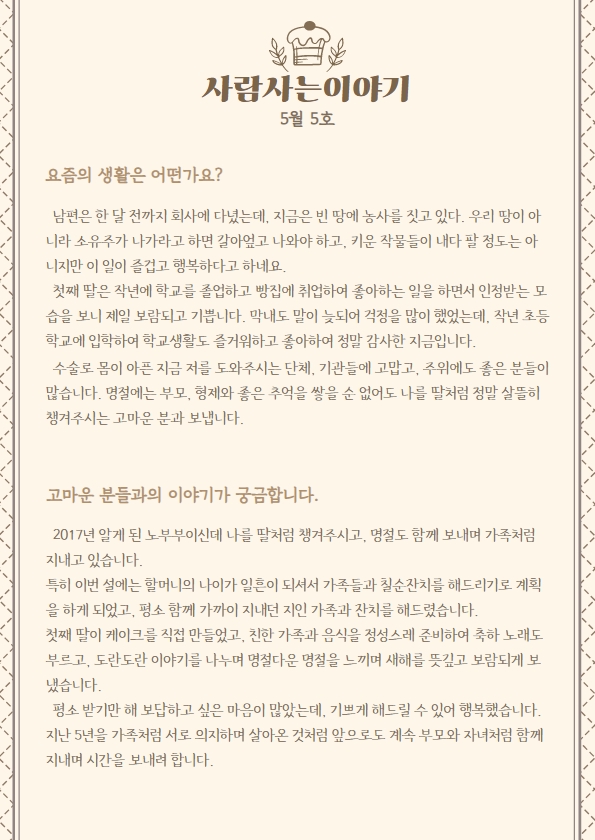 사람사는이야기
5월 5호

요즘의 생활은 어떤가요?

남편은 한 달 전까지 회사에 다녔는데, 지금은 빈 땅에 농사를 짓고 있다. 우리 땅이 아니라 소유주가 나가라고 하면 갈아엎고 나와야 하고, 키운 작물들이 내다 팔 정도는 아니지만 이 일이 즐겁고 행복하다고 하네요.
첫째 딸은 작년에 학교를 졸업하고 빵집에 취업하여 좋아하는 일을 하면서 인정받는 모습을 보니 제일 보람되고 기쁩니다. 막내도 말이 늦되어 걱정을 많이 했었는데, 작년 초등학교에 입학하여 학교생활도 즐거워하고 좋아하여 정말 감사한 지금입니다.
수술로 몸이 아픈 지금 저를 도와주시는 단체, 기관들에 고맙고, 주위에도 좋은 분들이 많습니다. 명절에는 부모, 형제와 좋은 추억을 쌓을 순 없어도 나를 딸처럼 정말 살뜰히 챙겨주시는 고마운 분과 보냅니다.

고마운 분들과의 이야기가 궁금합니다.

2017년 알게 된 노부부이신데 나를 딸처럼 챙겨주시고, 명절도 함께 보내며 가족처럼 지내고 있습니다.
특히 이번 설에는 할머니의 나이가 일흔이 되셔서 가족들과 칠순잔치를 해드리기로 계획을 하게 되었고, 평소 함께 가까이 지내던 지인 가족과 잔치를 해드렸습니다.
첫째 딸이 케이크를 직접 만들었고, 친한 가족과 음식을 정성스레 준비하여 축하 노래도 부르고, 도란도란 이야기를 나누며 명절다운 명절을 느끼며 새해를 뜻깊고 보람되게 보냈습니다.
평소 받기만 해 보답하고 싶은 마음이 많았는데, 기쁘게 해드릴 수 있어 행복했습니다. 지난 5년을 가족처럼 서로 의지하며 살아온 것처럼 앞으로도 계속 부모와 자녀처럼 함께 지내며 시간을 보내려 합니다.